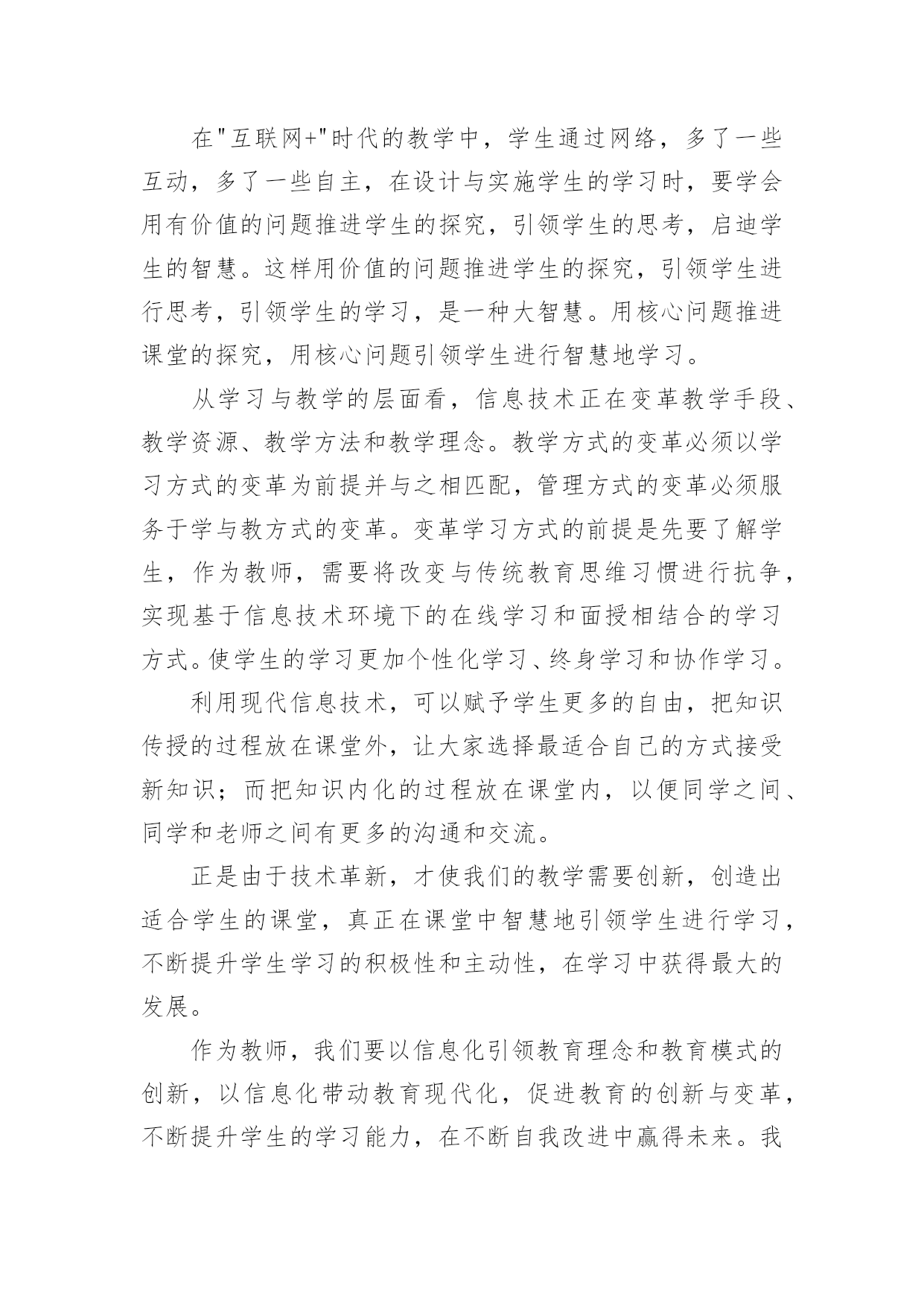 在"互联网+"时代的教学中，学生通过网络，多了一些互动，多了一些自主，在设计与实施学生的学习时，要学会用有价值的问题推进学生的探究，引领学生的思考，启迪学生的智慧。这样用价值的问题推进学生的探究，引领学生进行思考，引领学生的学习，是一种大智慧。用核心问题推进课堂的探究，用核心问题引领学生进行智慧地学习。

从学习与教学的层面看，信息技术正在变革教学手段、教学资源、教学方法和教学理念。教学方式的变革必须以学习方式的变革为前提并与之相匹配，管理方式的变革必须服务于学与教方式的变革。变革学习方式的前提是先要了解学生，作为教师，需要将改变与传统教育思维习惯进行抗争，实现基于信息技术环境下的在线学习和面授相结合的学习方式。使学生的学习更加个性化学习、终身学习和协作学习。

利用现代信息技术，可以赋予学生更多的自由，把知识传授的过程放在课堂外，让大家选择最适合自己的方式接受新知识；而把知识内化的过程放在课堂内，以便同学之间、同学和老师之间有更多的沟通和交流。

正是由于技术革新，才使我们的教学需要创新，创造出适合学生的课堂，真正在课堂中智慧地引领学生进行学习，不断提升学生学习的积极性和主动性，在学习中获得最大的发展。

作为教师，我们要以信息化引领教育理念和教育模式的创新，以信息化带动教育现代化，促进教育的创新与变革，不断提升学生的学习能力，在不断自我改进中赢得未来。我